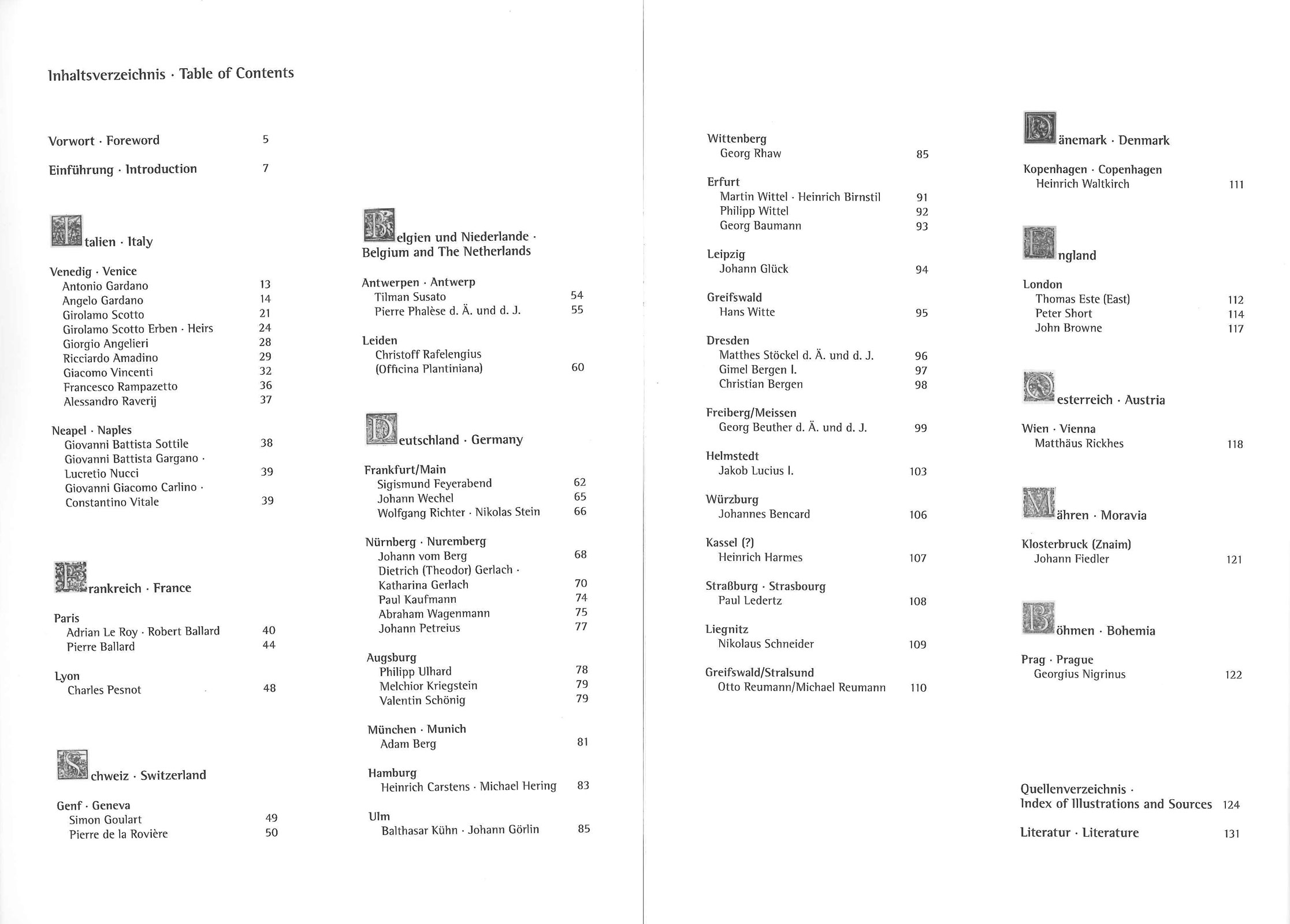 Inhaltsverzeichnis · Table of Contents

Vorwort · Foreword 5

Einführung · Introduction 7

Italien · Italy

Venedig · Venice
Antonio Gardano 13
Angelo Gardano 14
Girolamo Scotto 21
Girolamo Scotto Erben · Heirs 24
Giorgio Angelieri 28
Ricciardo Amadino 29
Giacomo Vincenti 32
Francesco Rampazetto 36
Alessandro Raverij 37

Neapel · Naples
Giovanni Battista Sottile 38
Giovanni Battista Gargano · Lucretio Nucci 39
Giovanni Giacomo Carlino · Constantino Vitale 39

Frankreich · France

Paris
Adrian Le Roy · Robert Ballard 40
Pierre Ballard 44

Lyon
Charles Pesnot 48

Schweiz · Switzerland

Genf · Geneva
Simon Goulart 49
Pierre de la Rovière 50

Belgien und Niederlande · Belgium and The Netherlands

Antwerpen · Antwerp
Tilman Susato 54
Pierre Phalèse d. Ä. und d. J. 55

Leiden
Christoff Rafelengius (Officina Plantiniana) 60

Deutschland · Germany

Frankfurt/Main
Sigismund Feyerabend 62
Johann Wechel 65
Wolfgang Richter · Nikolas Stein 66

Nürnberg · Nuremberg
Johann vom Berg 68
Dietrich (Theodor) Gerlach · Katharina Gerlach 70
Paul Kaufmann 74
Abraham Wagenmann 75
Johann Petreius 77

Augsburg
Philipp Ulhard 78
Melchior Kriegstein 79
Valentin Schönig 79

München · Munich
Adam Berg 81

Hamburg
Heinrich Carstens · Michael Hering 83

Ulm
Balthasar Kühn · Johann Görlin 85

Wittenberg
Georg Rhaw 85

Erfurt
Martin Wittel · Heinrich Birnstil 91
Philipp Wittel 92
Georg Baumann 93

Leipzig
Johann Glück 94

Greifswald
Hans Witte 95

Dresden
Matthes Stöckel d. Ä. und d. J. 96
Gimel Bergen I. 97
Christian Bergen 98

Freiberg/Meissen
Georg Beuther d. Ä. und d. J. 99

Helmstedt
Jakob Lucius I. 103

Würzburg
Johannes Bencard 106

Kassel (?)
Heinrich Harmes 107

Straßburg · Strasbourg
Paul Ledertz 108

Liegnitz
Nikolaus Schneider 109

Greifswald/Stralsund
Otto Reumann/Michael Reumann 110

Dänemark · Denmark

Kopenhagen · Copenhagen
Heinrich Waltkirch 111

England

London
Thomas Este (East) 112
Peter Short 114
John Browne 117

Oesterreich · Austria

Wien · Vienna
Matthäus Rickhes 118

Mähren · Moravia

Klosterbruck (Znaim)
Johann Fiedler 121

Böhmen · Bohemia

Prag · Prague
Georgius Nigrinus 122

Quellenverzeichnis · Index of Illustrations and Sources 124

Literatur · Literature 131